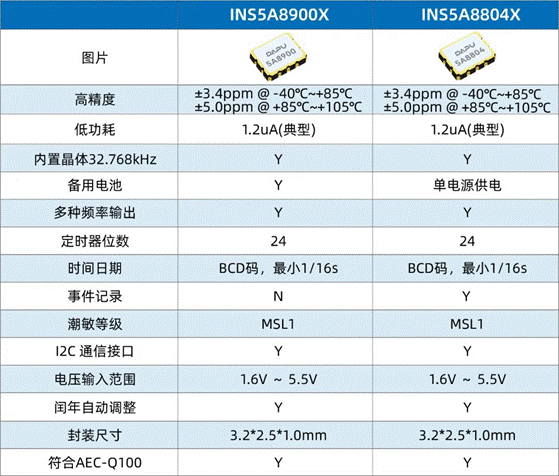 |  | INS5A8900X | INS5A8804X |
|---|---|---|
| 图片 | DAPU 5A8900 | DAPU 5A8804 |
| 高精度 | ±3.4ppm @ -40℃~+85℃ ±5.0ppm @ +85℃~+105℃ | ±3.4ppm @ -40℃~+85℃ ±5.0ppm @ +85℃~+105℃ |
| 低功耗 | 1.2uA(典型) | 1.2uA(典型) |
| 内置晶体32.768kHz | Y | Y |
| 备用电池 | Y | 单电源供电 |
| 多种频率输出 | Y | Y |
| 定时器位数 | 24 | 24 |
| 时间日期 | BCD码，最小1/16s | BCD码，最小1/16s |
| 事件记录 | N | Y |
| 潮敏等级 | MSL1 | MSL1 |
| I2C 通信接口 | Y | Y |
| 电压输入范围 | 1.6V ~ 5.5V | 1.6V ~ 5.5V |
| 闰年自动调整 | Y | Y |
| 封装尺寸 | 3.2*2.5*1.0mm | 3.2*2.5*1.0mm |
| 符合AEC-Q100 | Y | Y |